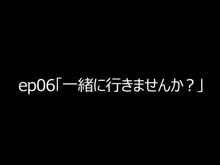 ep06「一緒に行きませんか？」